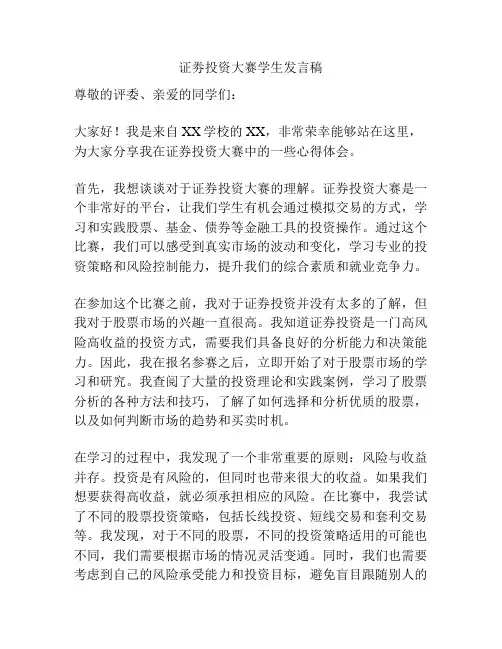 证券投资大赛学生发言稿

尊敬的评委、亲爱的同学们：

大家好！我是来自XX学校的XX，非常荣幸能够站在这里，为大家分享我在证券投资大赛中的一些心得体会。

首先，我想谈谈对于证券投资大赛的理解。证券投资大赛是一个非常好的平台，让我们学生有机会通过模拟交易的方式，学习和实践股票、基金、债券等金融工具的投资操作。通过这个比赛，我们可以感受到真实市场的波动和变化，学习专业的投资策略和风险控制能力，提升我们的综合素质和就业竞争力。

在参加这个比赛之前，我对于证券投资并没有太多的了解，但我对于股票市场的兴趣一直很高。我知道证券投资是一门高风险高收益的投资方式，需要我们具备良好的分析能力和决策能力。因此，我在报名参赛之后，立即开始了对于股票市场的学习和研究。我查阅了大量的投资理论和实践案例，学习了股票分析的各种方法和技巧，了解了如何选择和分析优质的股票，以及如何判断市场的趋势和买卖时机。

在学习的过程中，我发现了一个非常重要的原则：风险与收益并存。投资是有风险的，但同时也带来很大的收益。如果我们想要获得高收益，就必须承担相应的风险。在比赛中，我尝试了不同的股票投资策略，包括长线投资、短线交易和套利交易等。我发现，对于不同的股票，不同的投资策略适用的可能也不同，我们需要根据市场的情况灵活变通。同时，我们也需要考虑到自己的风险承受能力和投资目标，避免盲目跟随别人的